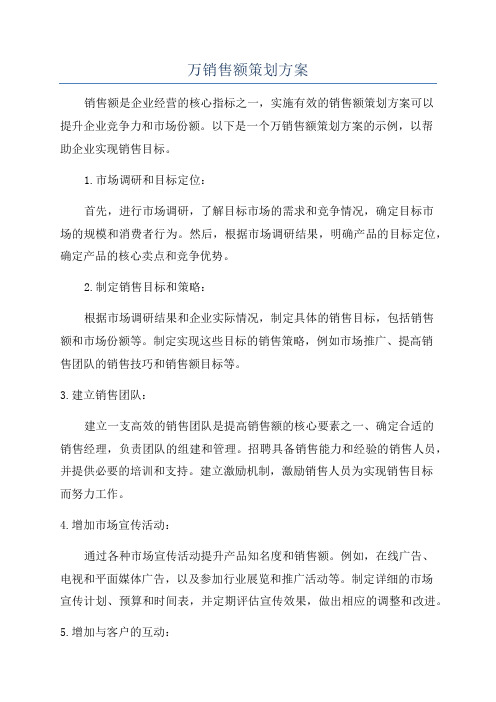 万销售额策划方案

销售额是企业经营的核心指标之一，实施有效的销售额策划方案可以提升企业竞争力和市场份额。以下是一个万销售额策划方案的示例，以帮助企业实现销售目标。

1.市场调研和目标定位：

首先，进行市场调研，了解目标市场的需求和竞争情况，确定目标市场的规模和消费者行为。然后，根据市场调研结果，明确产品的目标定位，确定产品的核心卖点和竞争优势。

2.制定销售目标和策略：

根据市场调研结果和企业实际情况，制定具体的销售目标，包括销售额和市场份额等。制定实现这些目标的销售策略，例如市场推广、提高销售团队的销售技巧和销售额目标等。

3.建立销售团队：

建立一支高效的销售团队是提高销售额的核心要素之一、确定合适的销售经理，负责团队的组建和管理。招聘具备销售能力和经验的销售人员，并提供必要的培训和支持。建立激励机制，激励销售人员为实现销售目标而努力工作。

4.增加市场宣传活动：

通过各种市场宣传活动提升产品知名度和销售额。例如，在线广告、电视和平面媒体广告，以及参加行业展览和推广活动等。制定详细的市场宣传计划、预算和时间表，并定期评估宣传效果，做出相应的调整和改进。

5.增加与客户的互动：